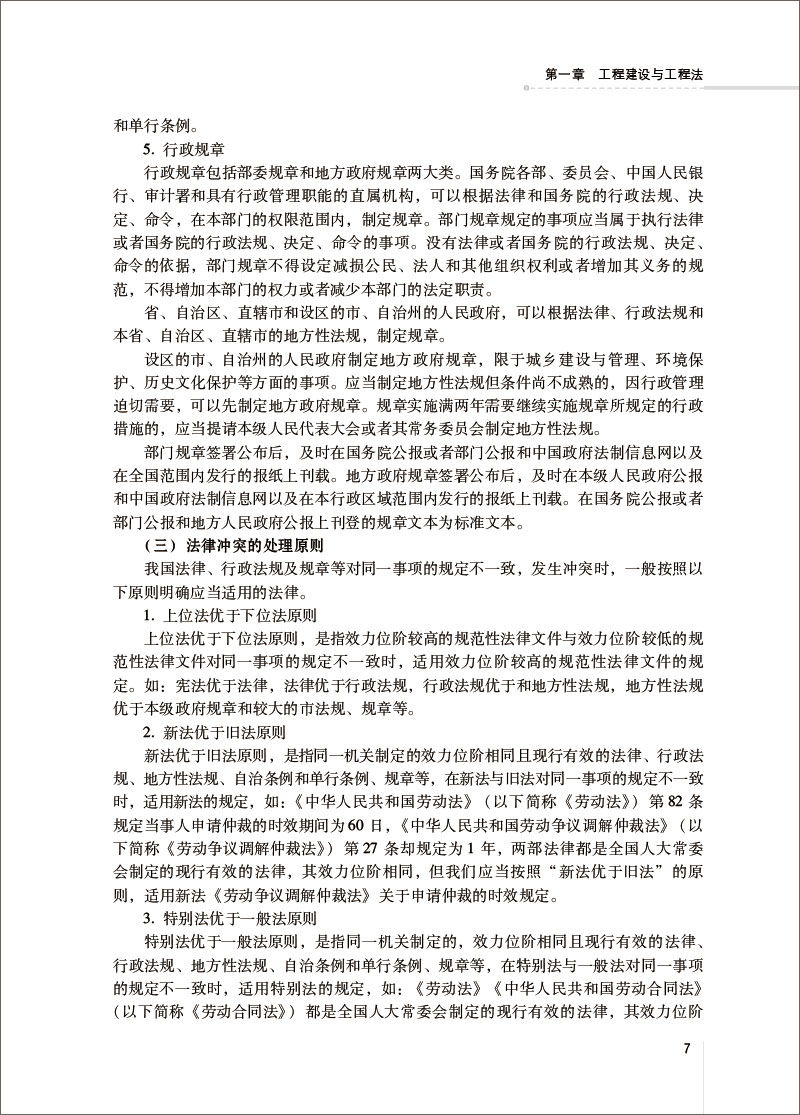 第一章　工程建设与工程法

和单行条例。

5. 行政规章

行政规章包括部委规章和地方政府规章两大类。国务院各部、委员会、中国人民银行、审计署和具有行政管理职能的直属机构，可以根据法律和国务院的行政法规、决定、命令，在本部门的权限范围内，制定规章。部门规章规定的事项应当属于执行法律或者国务院的行政法规、决定、命令的事项。没有法律或者国务院的行政法规、决定、命令的依据，部门规章不得设定减损公民、法人和其他组织权利或者增加其义务的规范，不得增加本部门的权力或者减少本部门的法定职责。

省、自治区、直辖市和设区的市、自治州的人民政府，可以根据法律、行政法规和本省、自治区、直辖市的地方性法规，制定规章。

设区的市、自治州的人民政府制定地方政府规章，限于城乡建设与管理、环境保护、历史文化保护等方面的事项。应当制定地方性法规但条件尚不成熟的，因行政管理迫切需要，可以先制定地方政府规章。规章实施满两年需要继续实施规章所规定的行政措施的，应当提请本级人民代表大会或者其常务委员会制定地方性法规。

部门规章签署公布后，及时在国务院公报或者部门公报和中国政府法制信息网以及在全国范围内发行的报纸上刊载。地方政府规章签署公布后，及时在本级人民政府公报和中国政府法制信息网以及在本行政区域范围内发行的报纸上刊载。在国务院公报或者部门公报和地方人民政府公报上刊登的规章文本为标准文本。

（三）法律冲突的处理原则

我国法律、行政法规及规章等对同一事项的规定不一致，发生冲突时，一般按照以下原则明确应当适用的法律。

1. 上位法优于下位法原则

上位法优于下位法原则，是指效力位阶较高的规范性法律文件与效力位阶较低的规范性法律文件对同一事项的规定不一致时，适用效力位阶较高的规范性法律文件的规定。如：宪法优于法律，法律优于行政法规，行政法规优于和地方性法规，地方性法规优于本级政府规章和较大的市法规、规章等。

2. 新法优于旧法原则

新法优于旧法原则，是指同一机关制定的效力位阶相同且现行有效的法律、行政法规、地方性法规、自治条例和单行条例、规章等，在新法与旧法对同一事项的规定不一致时，适用新法的规定，如：《中华人民共和国劳动法》（以下简称《劳动法》）第82条规定当事人申请仲裁的时效期间为60日，《中华人民共和国劳动争议调解仲裁法》（以下简称《劳动争议调解仲裁法》）第27条却规定为1年，两部法律都是全国人大常委会制定的现行有效的法律，其效力位阶相同，但我们应当按照“新法优于旧法”的原则，适用新法《劳动争议调解仲裁法》关于申请仲裁的时效规定。

3. 特别法优于一般法原则

特别法优于一般法原则，是指同一机关制定的，效力位阶相同且现行有效的法律、行政法规、地方性法规、自治条例和单行条例、规章等，在特别法与一般法对同一事项的规定不一致时，适用特别法的规定，如：《劳动法》《中华人民共和国劳动合同法》（以下简称《劳动合同法》）都是全国人大常委会制定的现行有效的法律，其效力位阶

7